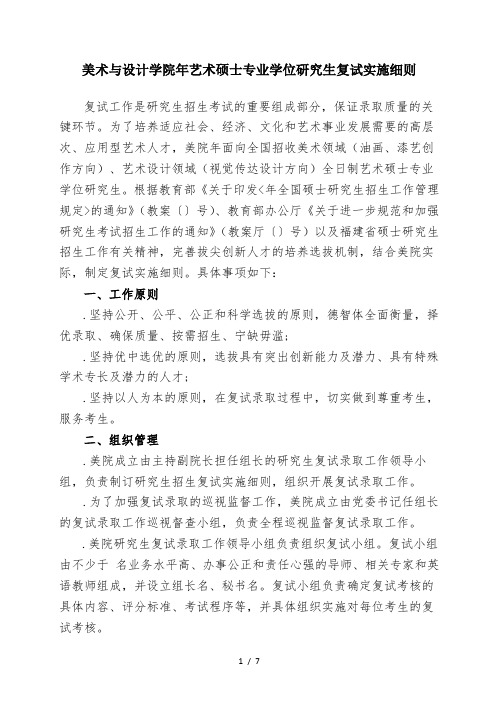 美术与设计学院年艺术硕士专业学位研究生复试实施细则

复试工作是研究生招生考试的重要组成部分，保证录取质量的关键环节。为了培养适应社会、经济、文化和艺术事业发展需要的高层次、应用型艺术人才，美院年面向全国招收美术领域（油画、漆艺创作方向）、艺术设计领域（视觉传达设计方向）全日制艺术硕士专业学位研究生。根据教育部《关于印发<年全国硕士研究生招生工作管理规定>的通知》（教案〔〕号）、教育部办公厅《关于进一步规范和加强研究生考试招生工作的通知》（教案厅〔〕号）以及福建省硕士研究生招生工作有关精神，完善拔尖创新人才的培养选拔机制，结合美院实际，制定复试实施细则。具体事项如下：

一、工作原则

.坚持公开、公平、公正和科学选拔的原则，德智体全面衡量，择优录取、确保质量、按需招生、宁缺毋滥；

.坚持优中选优的原则，选拔具有突出创新能力及潜力、具有特殊学术专长及潜力的人才；

.坚持以人为本的原则，在复试录取过程中，切实做到尊重考生，服务考生。

二、组织管理

.美院成立由主持副院长担任组长的研究生复试录取工作领导小组，负责制订研究生招生复试实施细则，组织开展复试录取工作。

.为了加强复试录取的巡视监督工作，美院成立由党委书记任组长的复试录取工作巡视督查小组，负责全程巡视监督复试录取工作。

.美院研究生复试录取工作领导小组负责组织复试小组。复试小组由不少于 名业务水平高、办事公正和责任心强的导师、相关专家和英语教师组成，并设立组长名、秘书名。复试小组负责确定复试考核的具体内容、评分标准、考试程序等，并具体组织实施对每位考生的复试考核。

1 / 7